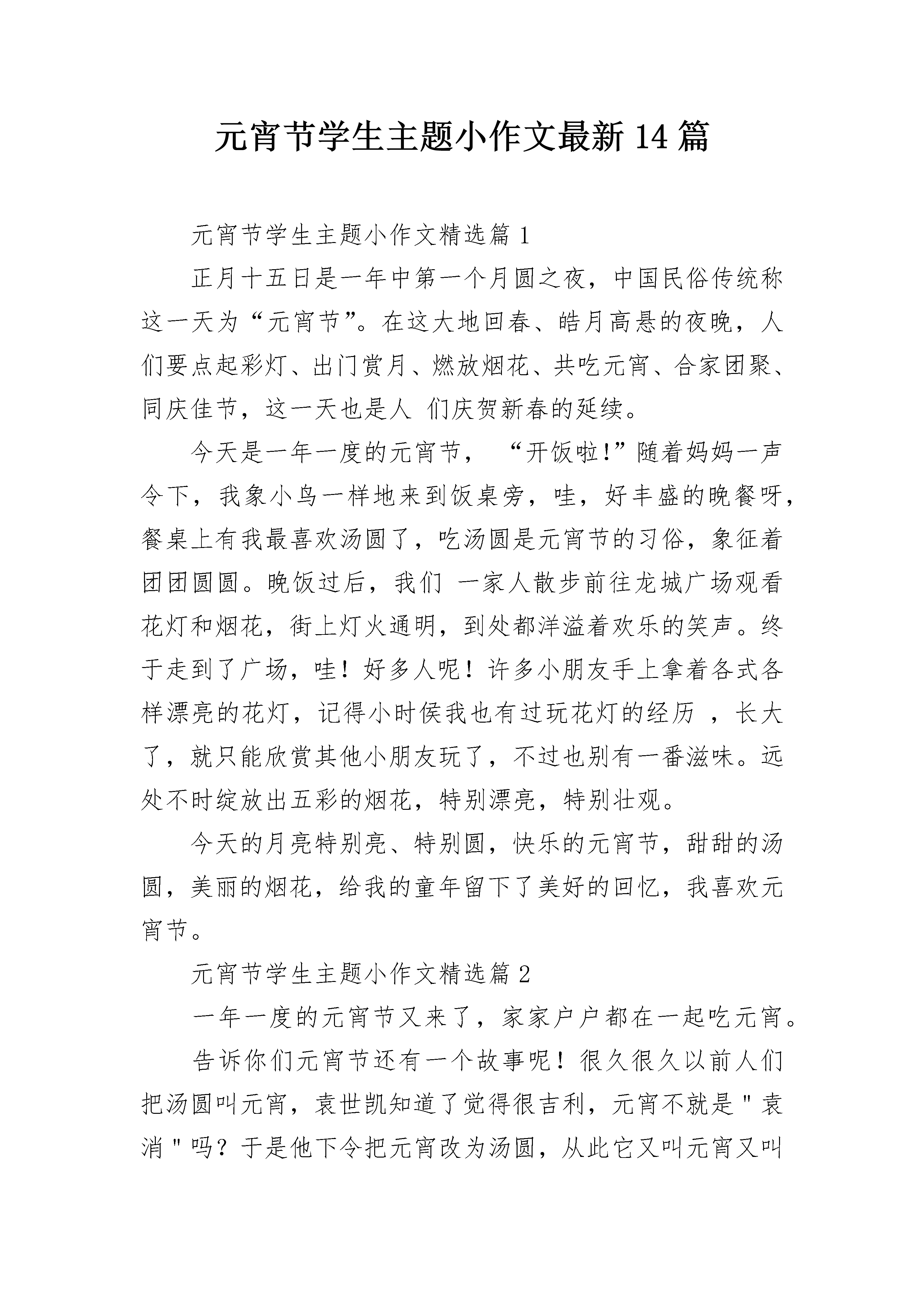 元宵节学生主题小作文最新14篇

元宵节学生主题小作文精选篇1

正月十五日是一年中第一个月圆之夜，中国民俗传统称这一天为“元宵节”。在这大地回春、皓月高悬的夜晚，人们要点起彩灯、出门赏月、燃放烟花、共吃元宵、合家团聚、同庆佳节，这一天也是人 们庆贺新春的延续。

今天是一年一度的元宵节， “开饭啦!”随着妈妈一声令下，我象小鸟一样地来到饭桌旁，哇，好丰盛的晚餐呀，餐桌上有我最喜欢汤圆了，吃汤圆是元宵节的习俗，象征着团团圆圆。晚饭过后，我们 一家人散步前往龙城广场观看花灯和烟花，街上灯火通明，到处都洋溢着欢乐的笑声。终于走到了广场，哇！好多人呢！许多小朋友手上拿着各式各样漂亮的花灯，记得小时侯我也有过玩花灯的经历 ，长大了，就只能欣赏其他小朋友玩了，不过也别有一番滋味。远处不时绽放出五彩的烟花，特别漂亮，特别壮观。

今天的月亮特别亮、特别圆，快乐的元宵节，甜甜的汤圆，美丽的烟花，给我的童年留下了美好的回忆，我喜欢元宵节。

元宵节学生主题小作文精选篇2

一年一度的元宵节又来了，家家户户都在一起吃元宵。

告诉你们元宵节还有一个故事呢！很久很久以前人们把汤圆叫元宵，袁世凯知道了觉得很吉利，元宵不就是"袁消"吗？于是他下令把元宵改为汤圆，从此它又叫元宵又叫